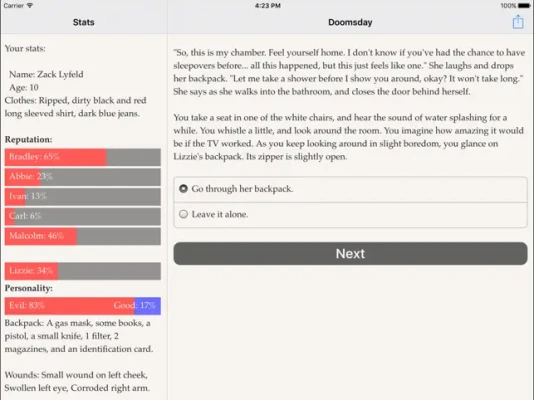 Carrier
4:23 PM
100%

Stats

Your stats:

Name: Zack Lyfeld
Age: 10
Clothes: Ripped, dirty black and red long sleeved shirt, dark blue jeans.

Reputation:
Bradley: 65%
Abbie: 23%
Ivan: 13%
Carl: 6%
Malcolm: 46%

Lizzie: 34%
Personality:
Evil: 83%
Good: 17%
Backpack: A gas mask, some books, a pistol, a small knife, 1 filter, 2 magazines, and an identification card.

Wounds: Small wound on left cheek, Swollen left eye, Corroded right arm.

Doomsday

"So, this is my chamber. Feel yourself home. I don't know if you've had the chance to have sleepovers before... all this happened, but this just feels like one." She laughs and drops her backpack. "Let me take a shower before I show you around, okay? It won't take long." She says as she walks into the bathroom, and closes the door behind herself.

You take a seat in one of the white chairs, and hear the sound of water splashing for a while. You whistle a little, and look around the room. You imagine how amazing it would be if the TV worked. As you keep looking around in slight boredom, you glance on Lizzie's backpack. Its zipper is slightly open.

Go through her backpack.
Leave it alone.

Next